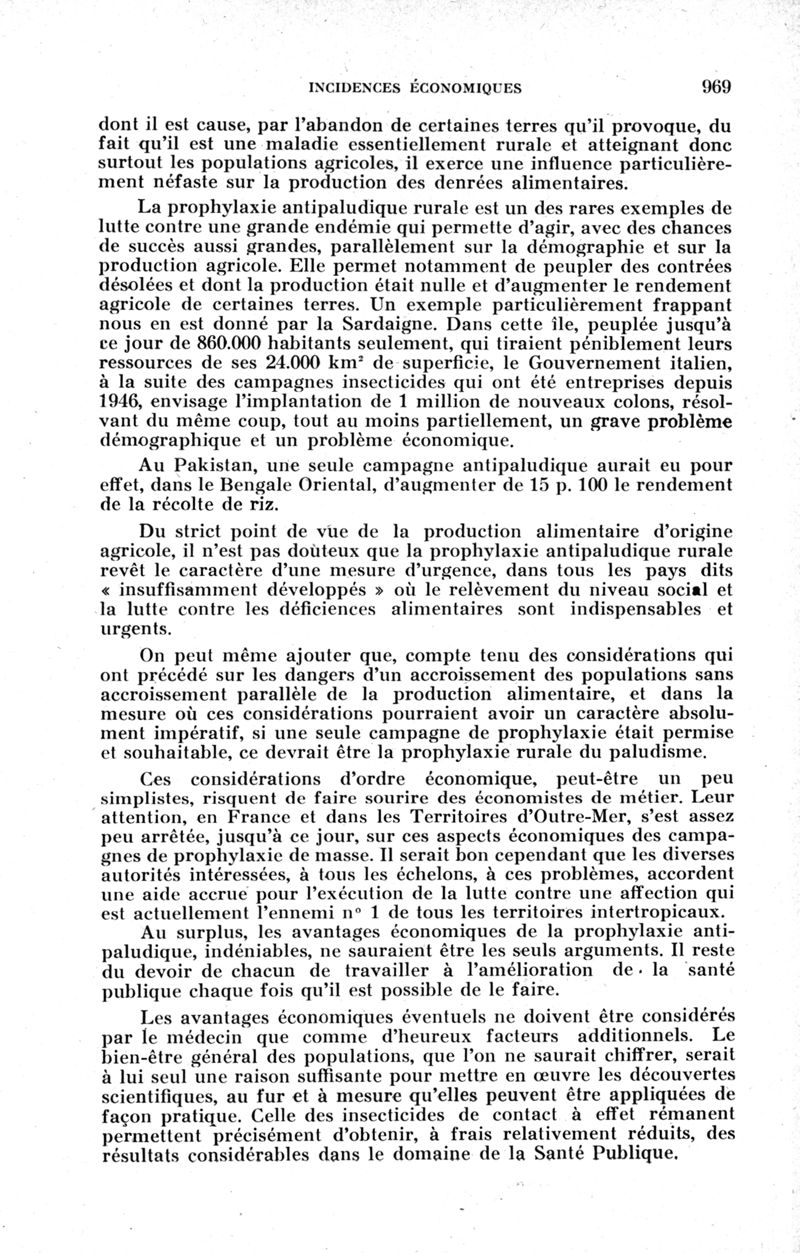 INCIDENCES ÉCONOMIQUES 969

dont il est cause, par l'abandon de certaines terres qu'il provoque, du fait qu'il est une maladie essentiellement rurale et atteignant donc surtout les populations agricoles, il exerce une influence particulièrement néfaste sur la production des denrées alimentaires.

La prophylaxie antipaludique rurale est un des rares exemples de lutte contre une grande endémie qui permette d'agir, avec des chances de succès aussi grandes, parallèlement sur la démographie et sur la production agricole. Elle permet notamment de peupler des contrées désolées et dont la production était nulle et d'augmenter le rendement agricole de certaines terres. Un exemple particulièrement frappant nous en est donné par la Sardaigne. Dans cette île, peuplée jusqu'à ce jour de 860.000 habitants seulement, qui tiraient péniblement leurs ressources de ses 24.000 km$^2$ de superficie, le Gouvernement italien, à la suite des campagnes insecticides qui ont été entreprises depuis 1946, envisage l'implantation de 1 million de nouveaux colons, résolvant du même coup, tout au moins partiellement, un grave problème démographique et un problème économique.

Au Pakistan, une seule campagne antipaludique aurait eu pour effet, dans le Bengale Oriental, d'augmenter de 15 p. 100 le rendement de la récolte de riz.

Du strict point de vue de la production alimentaire d'origine agricole, il n'est pas douteux que la prophylaxie antipaludique rurale revêt le caractère d'une mesure d'urgence, dans tous les pays dits « insuffisamment développés » où le relèvement du niveau social et la lutte contre les déficiences alimentaires sont indispensables et urgents.

On peut même ajouter que, compte tenu des considérations qui ont précédé sur les dangers d'un accroissement des populations sans accroissement parallèle de la production alimentaire, et dans la mesure où ces considérations pourraient avoir un caractère absolument impératif, si une seule campagne de prophylaxie était permise et souhaitable, ce devrait être la prophylaxie rurale du paludisme.

Ces considérations d'ordre économique, peut-être un peu simplistes, risquent de faire sourire des économistes de métier. Leur attention, en France et dans les Territoires d'Outre-Mer, s'est assez peu arrêtée, jusqu'à ce jour, sur ces aspects économiques des campagnes de prophylaxie de masse. Il serait bon cependant que les diverses autorités intéressées, à tous les échelons, à ces problèmes, accordent une aide accrue pour l'exécution de la lutte contre une affection qui est actuellement l'ennemi n° 1 de tous les territoires intertropicaux.

Au surplus, les avantages économiques de la prophylaxie antipaludique, indéniables, ne sauraient être les seuls arguments. Il reste du devoir de chacun de travailler à l'amélioration de la santé publique chaque fois qu'il est possible de le faire.

Les avantages économiques éventuels ne doivent être considérés par le médecin que comme d'heureux facteurs additionnels. Le bien-être général des populations, que l'on ne saurait chiffrer, serait à lui seul une raison suffisante pour mettre en œuvre les découvertes scientifiques, au fur et à mesure qu'elles peuvent être appliquées de façon pratique. Celle des insecticides de contact à effet rémanent permettent précisément d'obtenir, à frais relativement réduits, des résultats considérables dans le domaine de la Santé Publique.